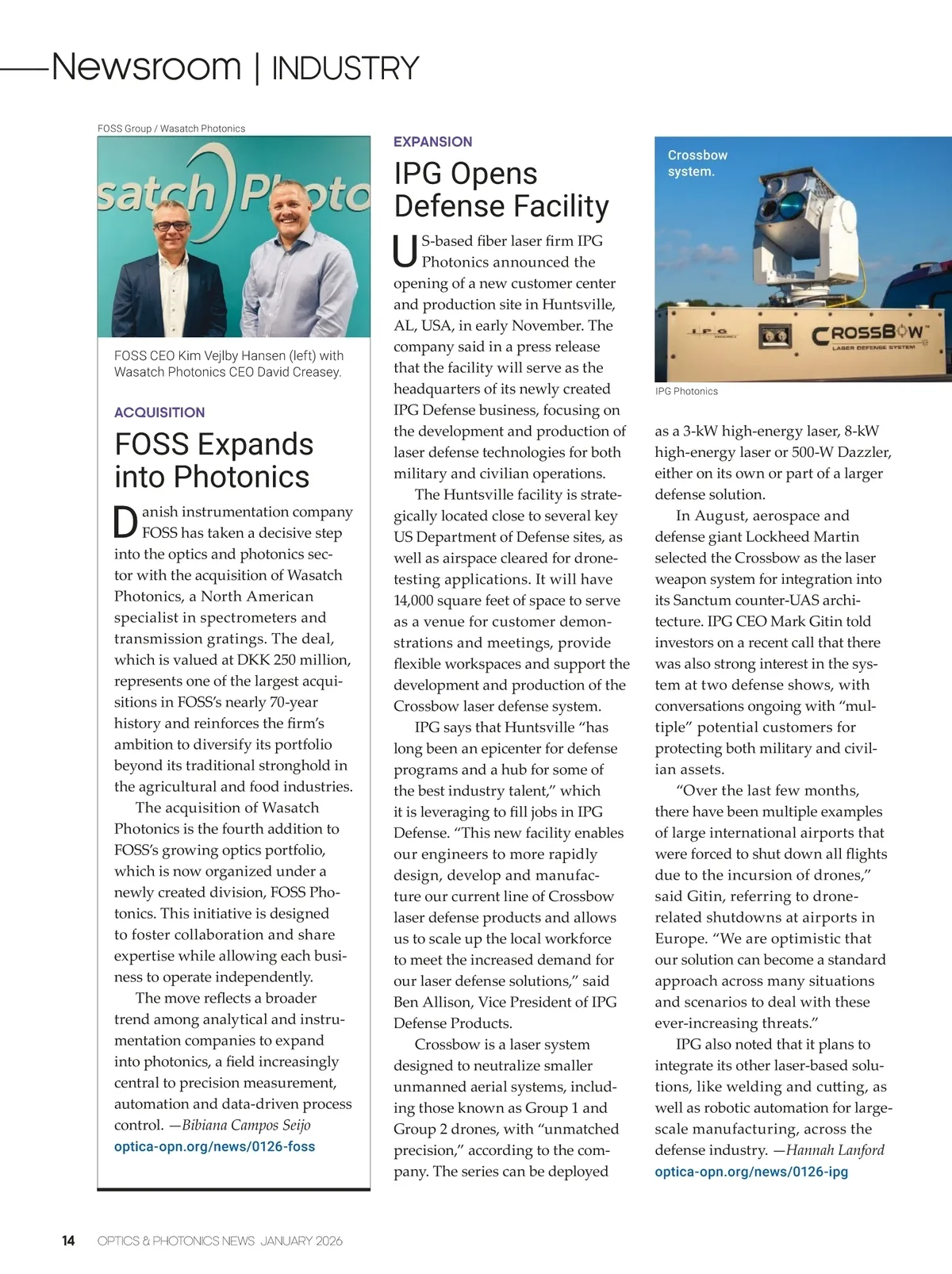 Newsroom | INDUSTRY

FOSS Group / Wasatch Photonics

satch Photo

FOSS CEO Kim Vejlby Hansen (left) with Wasatch Photonics CEO David Creasey.

ACQUISITION

FOSS Expands into Photonics

Danish instrumentation company FOSS has taken a decisive step into the optics and photonics sector with the acquisition of Wasatch Photonics, a North American specialist in spectrometers and transmission gratings. The deal, which is valued at DKK 250 million, represents one of the largest acquisitions in FOSS's nearly 70-year history and reinforces the firm's ambition to diversify its portfolio beyond its traditional stronghold in the agricultural and food industries.

The acquisition of Wasatch Photonics is the fourth addition to FOSS's growing optics portfolio, which is now organized under a newly created division, FOSS Photonics. This initiative is designed to foster collaboration and share expertise while allowing each business to operate independently.

The move reflects a broader trend among analytical and instrumentation companies to expand into photonics, a field increasingly central to precision measurement, automation and data-driven process control. —Bibiana Campos Seijo

optica-opn.org/news/0126-foss

EXPANSION

IPG Opens Defense Facility

US-based fiber laser firm IPG Photonics announced the opening of a new customer center and production site in Huntsville, AL, USA, in early November. The company said in a press release that the facility will serve as the headquarters of its newly created IPG Defense business, focusing on the development and production of laser defense technologies for both military and civilian operations.

The Huntsville facility is strategically located close to several key US Department of Defense sites, as well as airspace cleared for drone-testing applications. It will have 14,000 square feet of space to serve as a venue for customer demonstrations and meetings, provide flexible workspaces and support the development and production of the Crossbow laser defense system.

IPG says that Huntsville "has long been an epicenter for defense programs and a hub for some of the best industry talent," which it is leveraging to fill jobs in IPG Defense. "This new facility enables our engineers to more rapidly design, develop and manufacture our current line of Crossbow laser defense products and allows us to scale up the local workforce to meet the increased demand for our laser defense solutions," said Ben Allison, Vice President of IPG Defense Products.

Crossbow is a laser system designed to neutralize smaller unmanned aerial systems, including those known as Group 1 and Group 2 drones, with "unmatched precision," according to the company. The series can be deployed

Crossbow system.

IPG

CROSSBOW™
LASER DEFENSE SYSTEM

IPG Photonics

as a 3-kW high-energy laser, 8-kW high-energy laser or 500-W Dazzler, either on its own or part of a larger defense solution.

In August, aerospace and defense giant Lockheed Martin selected the Crossbow as the laser weapon system for integration into its Sanctum counter-UAS architecture. IPG CEO Mark Gitin told investors on a recent call that there was also strong interest in the system at two defense shows, with conversations ongoing with "multiple" potential customers for protecting both military and civilian assets.

"Over the last few months, there have been multiple examples of large international airports that were forced to shut down all flights due to the incursion of drones," said Gitin, referring to drone-related shutdowns at airports in Europe. "We are optimistic that our solution can become a standard approach across many situations and scenarios to deal with these ever-increasing threats."

IPG also noted that it plans to integrate its other laser-based solutions, like welding and cutting, as well as robotic automation for large-scale manufacturing, across the defense industry. —Hannah Lanford

optica-opn.org/news/0126-ipg

14 OPTICS & PHOTONICS NEWS JANUARY 2026